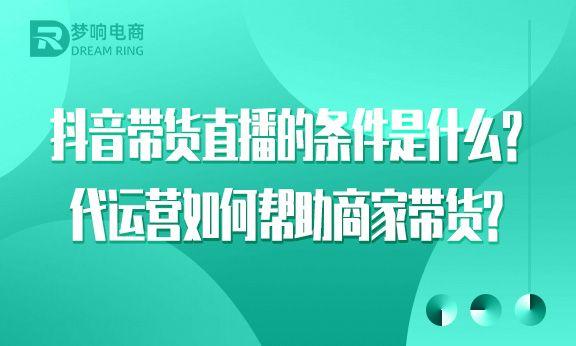 梦响电商
DREAM RING

抖音带货直播的条件是什么？
代运营如何帮助商家带货？